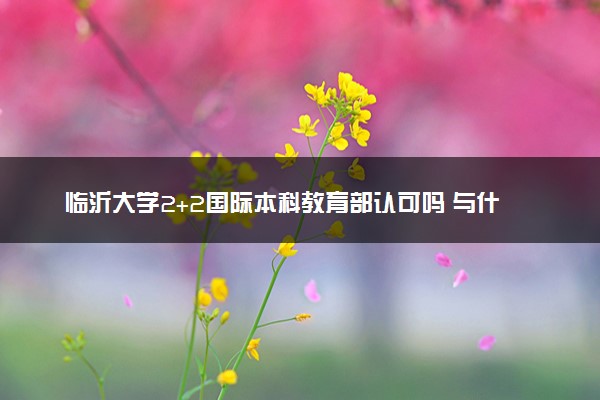 临沂大学2+2国际本科教育部认可吗 与什